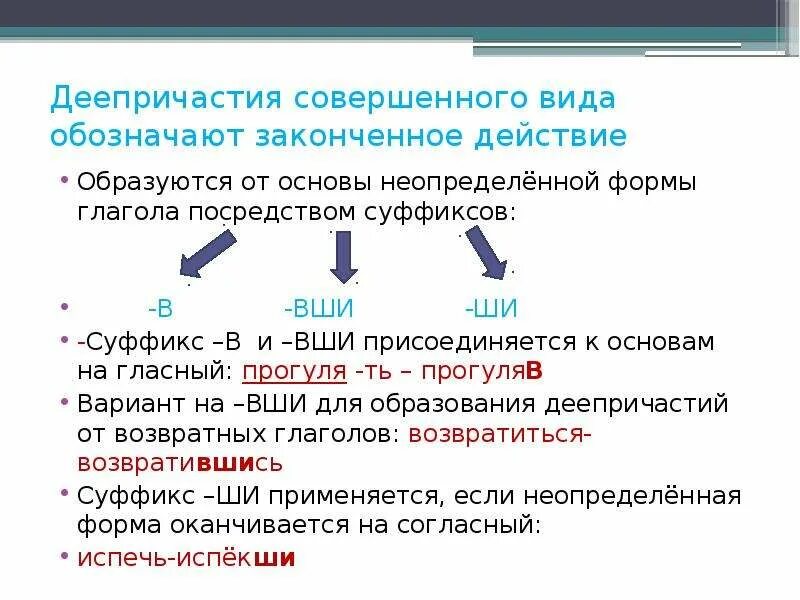 Деепричастия совершенного вида обозначают законченное действие

• Образуются от основы неопределённой формы глагола посредством суффиксов:

• -В -ВШИ -ШИ

• -Суффикс –В и –ВШИ присоединяется к основам на гласный: прогуля -ть – прогуляВ

• Вариант на –ВШИ для образования деепричастий от возвратных глаголов: возвратиться-возвратившись

• Суффикс –ШИ применяется, если неопределённая форма оканчивается на согласный:

• испечь-испёкши